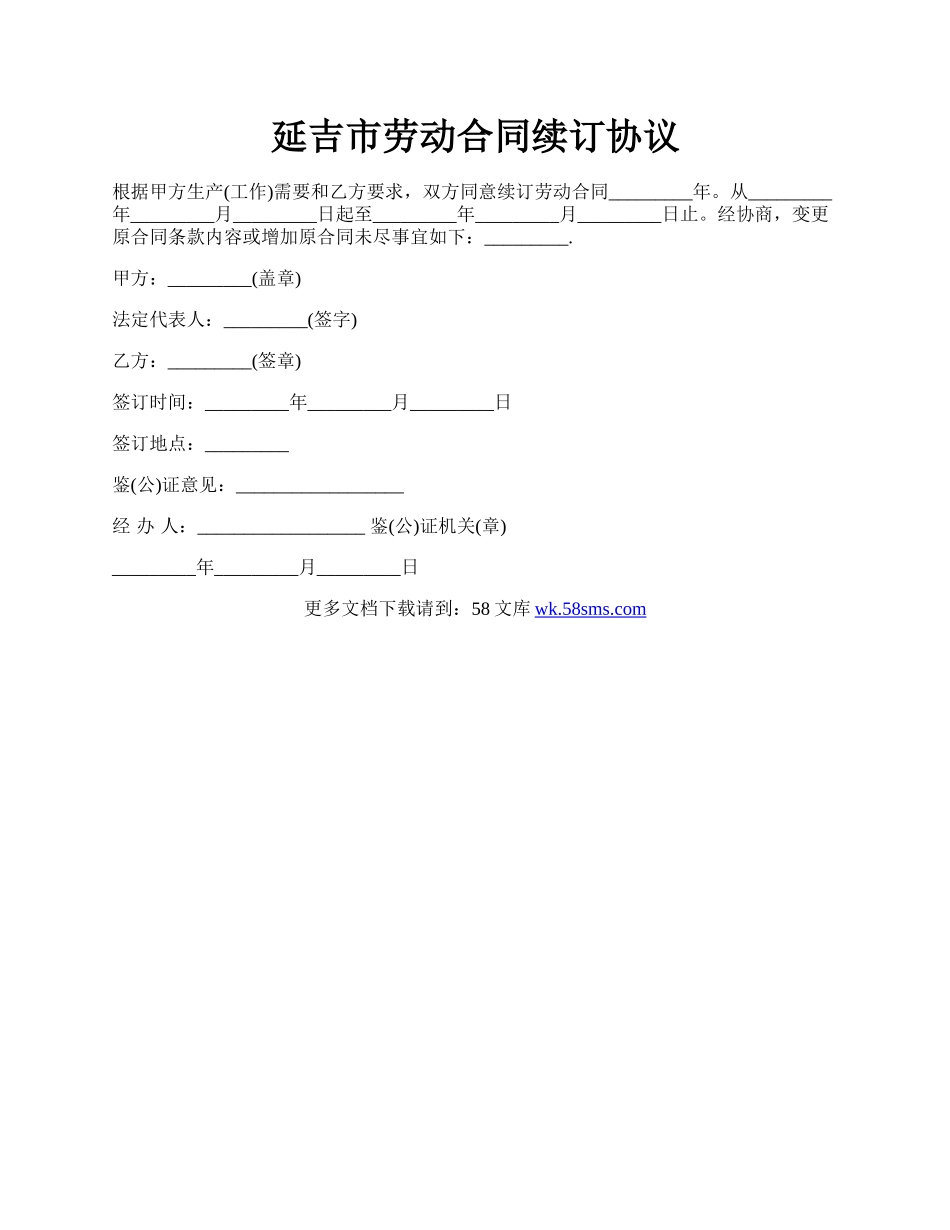 延吉市劳动合同续订协议

根据甲方生产(工作)需要和乙方要求，双方同意续订劳动合同____年。从____年____月____日起至____年____月____日止。经协商，变更原合同条款内容或增加原合同未尽事宜如下：____.

甲方：____(盖章)

法定代表人：____(签字)

乙方：____(签章)

签订时间：____年____月____日

签订地点：____

鉴(公)证意见：____

经 办 人：____ 鉴(公)证机关(章)

____年____月____日

更多文档下载请到：58文库 wk.58sms.com